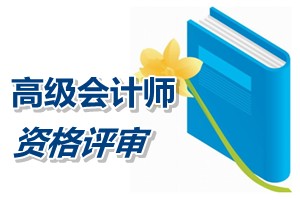 高级会计师
资格评审